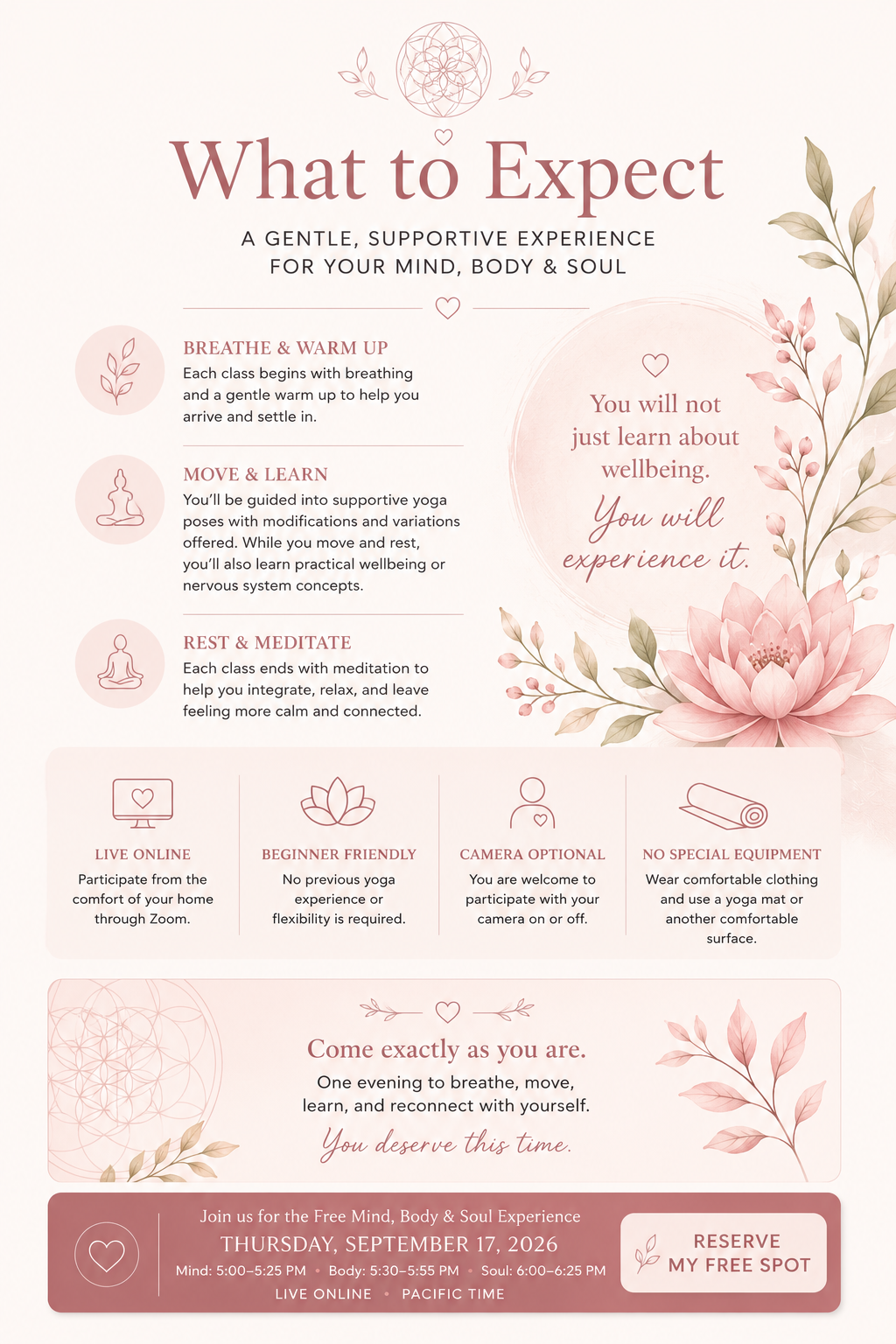 What to Expect

A GENTLE, SUPPORTIVE EXPERIENCE
FOR YOUR MIND, BODY & SOUL

BREATHE & WARM UP
Each class begins with breathing and a gentle warm up to help you arrive and settle in.

MOVE & LEARN
You'll be guided into supportive yoga poses with modifications and variations offered. While you move and rest, you'll also learn practical wellbeing or nervous system concepts.

REST & MEDITATE
Each class ends with meditation to help you integrate, relax, and leave feeling more calm and connected.

You will not just learn about wellbeing. You will experience it.

LIVE ONLINE
Participate from the comfort of your home through Zoom.

BEGINNER FRIENDLY
No previous yoga experience or flexibility is required.

CAMERA OPTIONAL
You are welcome to participate with your camera on or off.

NO SPECIAL EQUIPMENT
Wear comfortable clothing and use a yoga mat or another comfortable surface.

Come exactly as you are.
One evening to breathe, move, learn, and reconnect with yourself.
You deserve this time.

Join us for the Free Mind, Body & Soul Experience
THURSDAY, SEPTEMBER 17, 2026
Mind: 5:00–5:25 PM • Body: 5:30–5:55 PM • Soul: 6:00–6:25 PM
LIVE ONLINE • PACIFIC TIME

RESERVE
MY FREE SPOT